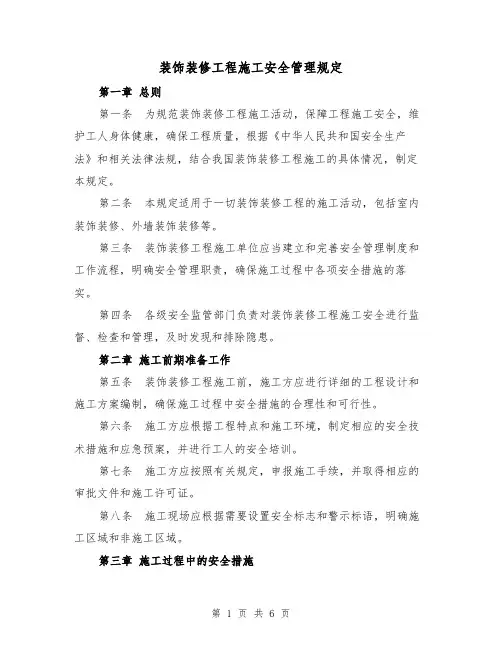 装饰装修工程施工安全管理规定

第一章 总则

第一条 为规范装饰装修工程施工活动，保障工程施工安全，维护工人身体健康，确保工程质量，根据《中华人民共和国安全生产法》和相关法律法规，结合我国装饰装修工程施工的具体情况，制定本规定。

第二条 本规定适用于一切装饰装修工程的施工活动，包括室内装饰装修、外墙装饰装修等。

第三条 装饰装修工程施工单位应当建立和完善安全管理制度和工作流程，明确安全管理职责，确保施工过程中各项安全措施的落实。

第四条 各级安全监管部门负责对装饰装修工程施工安全进行监督、检查和管理，及时发现和排除隐患。

第二章 施工前期准备工作

第五条 装饰装修工程施工前，施工方应进行详细的工程设计和施工方案编制，确保施工过程中安全措施的合理性和可行性。

第六条 施工方应根据工程特点和施工环境，制定相应的安全技术措施和应急预案，并进行工人的安全培训。

第七条 施工方应按照有关规定，申报施工手续，并取得相应的审批文件和施工许可证。

第八条 施工现场应根据需要设置安全标志和警示标语，明确施工区域和非施工区域。

第三章 施工过程中的安全措施

第 1 页 共 6 页